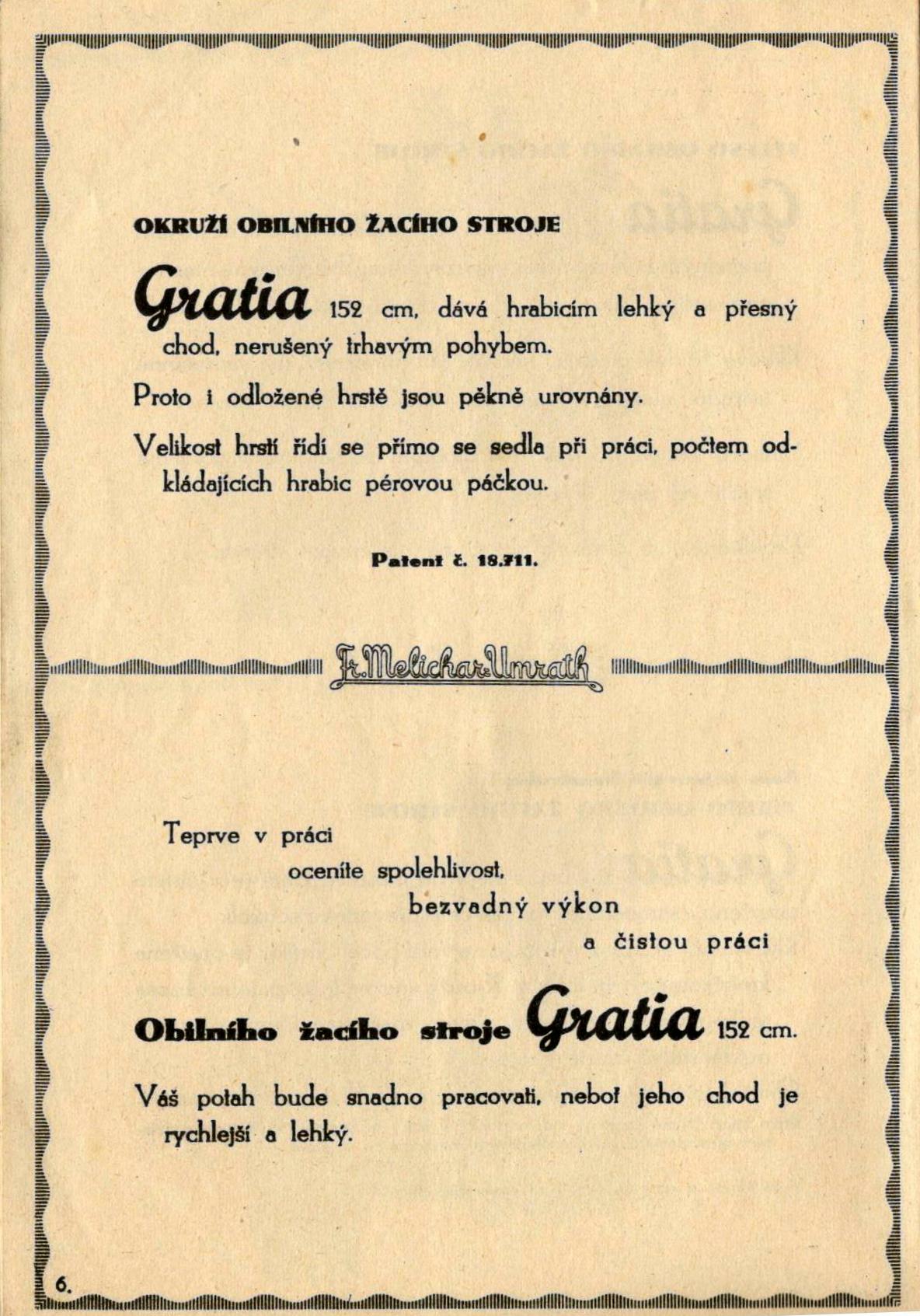 OKRUŽÍ OBILNÍHO ŽACÍHO STROJE

Gratia 152 cm, dává hrabicím lehký a přesný chod, nerušený trhavým pohybem.

Proto i odložené hrstě jsou pěkně urovnány.

Velikost hrstí řídí se přímo se sedla při práci, počtem odkládajících hrabic pérovou páčkou.

Patent č. 18.711.

Fr. Melichar-Umrath

Teprve v práci
oceníte spolehlivost,
bezvadný výkon
a čistou práci

Obilního žacího stroje Gratia 152 cm.

Váš potah bude snadno pracovati, neboť jeho chod je rychlejší a lehký.

6.